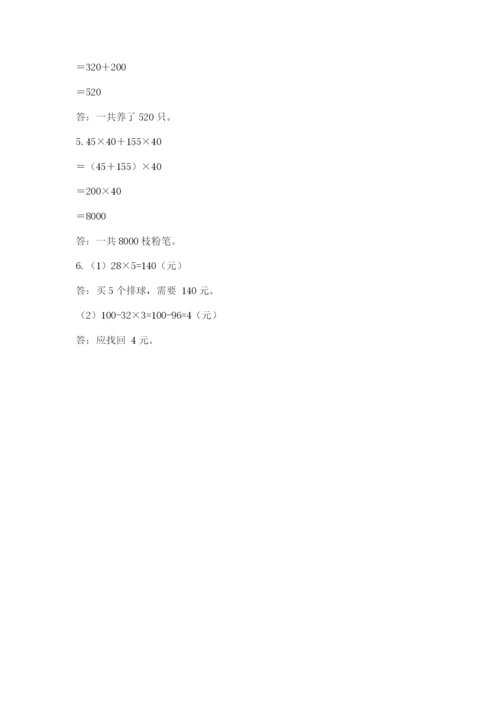 $=320+200$

$=520$

答：一共养了 520 只。

5. $45\times40+155\times40$

$=(45+155)\times40$

$=200\times40$

$=8000$

答：一共 8000 枝粉笔。

6.（1）$28\times5=140$（元）

答：买 5 个排球，需要 140 元。

（2）$100-32\times3=100-96=4$（元）

答：应找回 4 元。